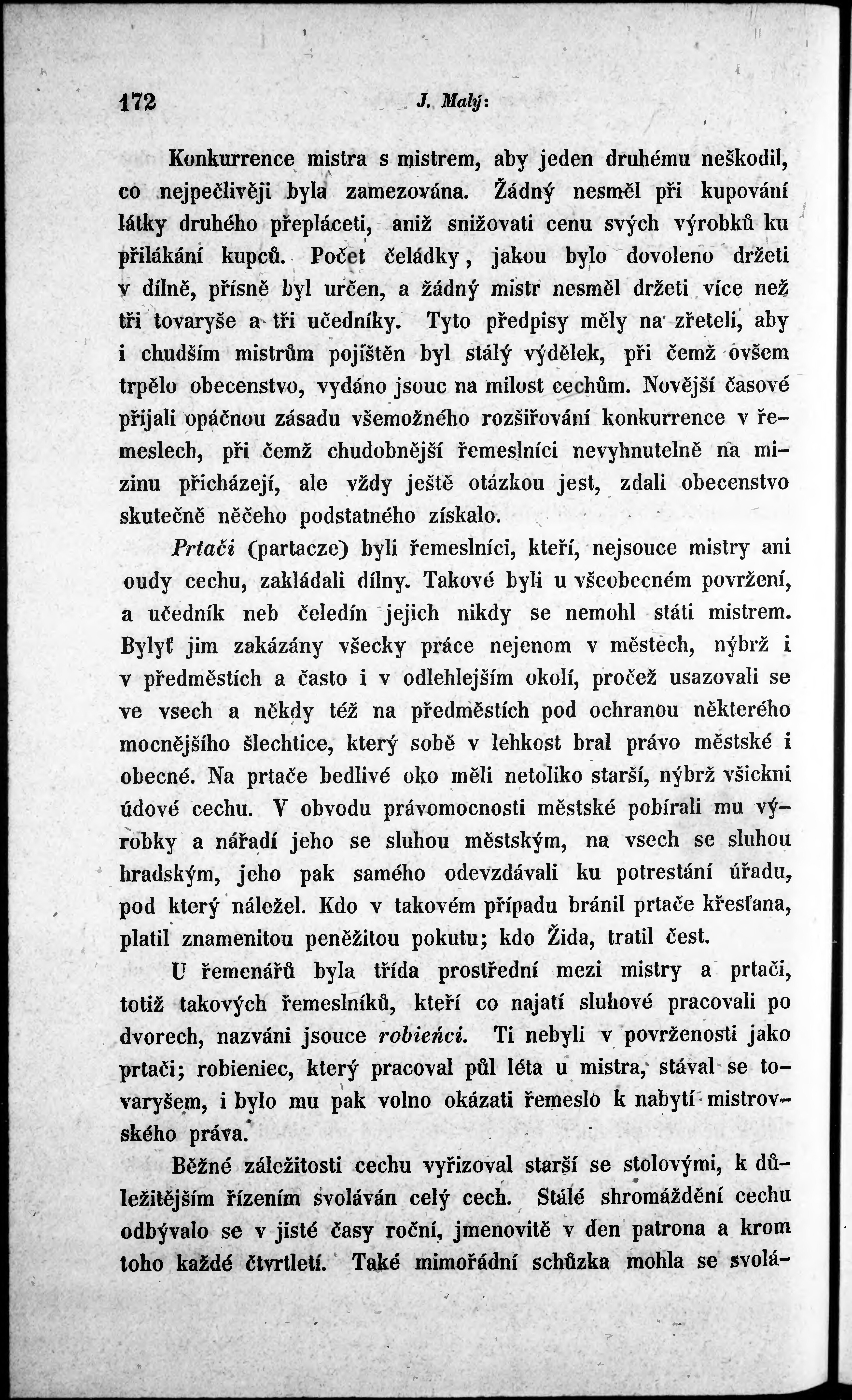 172 J. Malý:

Konkurrence mistra s mistrem, aby jeden druhému neškodil, co nejpečlivěji byla zamezována. Žádný nesměl při kupování látky druhého přepláceti, aniž snižovati cenu svých výrobků ku přilákání kupců. Počet čeládky, jakou bylo dovoleno držeti v dílně, přísně byl určen, a žádný mistr nesměl držeti více než tři tovaryše a tři učedníky. Tyto předpisy měly na zřeteli, aby i chudším mistrům pojištěn byl stálý výdělek, při čemž ovšem trpělo obecenstvo, vydáno jsouc na milost cechům. Novější časové přijali opáčnou zásadu všemožného rozšiřování konkurrence v řemeslech, při čemž chudobnější řemeslníci nevyhnutelně na mizinu přicházejí, ale vždy ještě otázkou jest, zdali obecenstvo skutečně něčeho podstatného získalo.

Prtači (partacze) byli řemeslníci, kteří, nejsouce mistry ani oudy cechu, zakládali dílny. Takové byli u všeobecném povržení, a učedník neb čeledín jejich nikdy se nemohl státi mistrem. Bylyť jim zakázány všecky práce nejenom v městech, nýbrž i v předměstích a často i v odlehlejším okolí, pročež usazovali se ve vsech a někdy též na předměstích pod ochranou některého mocnějšího šlechtice, který sobě v lehkost bral právo městské i obecné. Na prtače bedlivé oko měli netoliko starší, nýbrž všickni údové cechu. V obvodu právomocnosti městské pobírali mu výrobky a nářadí jeho se sluhou městským, na vsech se sluhou hradským, jeho pak samého odevzdávali ku potrestání úřadu, pod který náležel. Kdo v takovém případu bránil prtače křesťana, platil znamenitou peněžitou pokutu; kdo Žida, tratil čest.

U řemenářů byla třída prostřední mezi mistry a prtači, totiž takových řemeslníků, kteří co najatí sluhové pracovali po dvorech, nazváni jsouce robieńci. Ti nebyli v povrženosti jako prtači; robieniec, který pracoval půl léta u mistra, stával se tovaryšem, i bylo mu pak volno okázati řemeslo k nabytí mistrovského práva.

Běžné záležitosti cechu vyřizoval starší se stolovými, k důležitějším řízením svoláván celý cech. Stálé shromáždění cechu odbývalo se v jisté časy roční, jmenovitě v den patrona a krom toho každé čtvrtletí. Také mimořádní schůzka mohla se svolá-